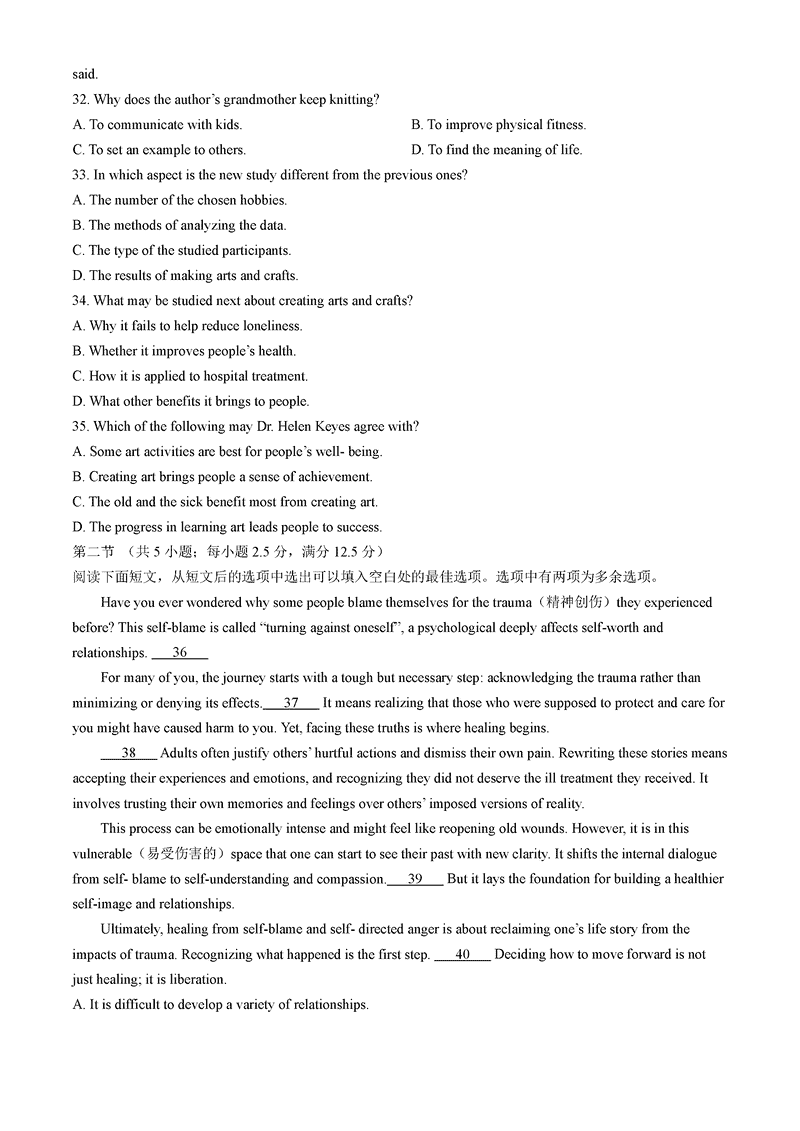 said.

32. Why does the author's grandmother keep knitting?

A. To communicate with kids.

B. To improve physical fitness.

C. To set an example to others.

D. To find the meaning of life.

33. In which aspect is the new study different from the previous ones?

A. The number of the chosen hobbies.

B. The methods of analyzing the data.

C. The type of the studied participants.

D. The results of making arts and crafts.

34. What may be studied next about creating arts and crafts?

A. Why it fails to help reduce loneliness.

B. Whether it improves people's health.

C. How it is applied to hospital treatment.

D. What other benefits it brings to people.

35. Which of the following may Dr. Helen Keyes agree with?

A. Some art activities are best for people's well- being.

B. Creating art brings people a sense of achievement.

C. The old and the sick benefit most from creating art.

D. The progress in learning art leads people to success.

第二节 （共 5 小题；每小题 2.5 分，满分 12.5 分）

阅读下面短文，从短文后的选项中选出可以填入空白处的最佳选项。选项中有两项为多余选项。

Have you ever wondered why some people blame themselves for the trauma（精神创伤）they experienced before? This self-blame is called "turning against oneself", a psychological deeply affects self-worth and relationships. ___36___

For many of you, the journey starts with a tough but necessary step: acknowledging the trauma rather than minimizing or denying its effects.___37___ It means realizing that those who were supposed to protect and care for you might have caused harm to you. Yet, facing these truths is where healing begins.

___38___ Adults often justify others' hurtful actions and dismiss their own pain. Rewriting these stories means accepting their experiences and emotions, and recognizing they did not deserve the ill treatment they received. It involves trusting their own memories and feelings over others' imposed versions of reality.

This process can be emotionally intense and might feel like reopening old wounds. However, it is in this vulnerable（易受伤害的）space that one can start to see their past with new clarity. It shifts the internal dialogue from self- blame to self-understanding and compassion.___39___ But it lays the foundation for building a healthier self-image and relationships.

Ultimately, healing from self-blame and self- directed anger is about reclaiming one's life story from the impacts of trauma. Recognizing what happened is the first step. ___40___ Deciding how to move forward is not just healing; it is liberation.

A. It is difficult to develop a variety of relationships.